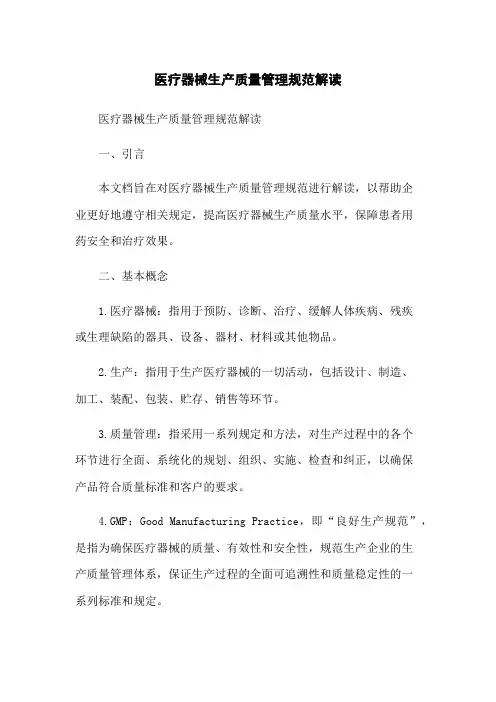 医疗器械生产质量管理规范解读

医疗器械生产质量管理规范解读

一、引言

本文档旨在对医疗器械生产质量管理规范进行解读，以帮助企业更好地遵守相关规定，提高医疗器械生产质量水平，保障患者用药安全和治疗效果。

二、基本概念

1.医疗器械：指用于预防、诊断、治疗、缓解人体疾病、残疾或生理缺陷的器具、设备、器材、材料或其他物品。

2.生产：指用于生产医疗器械的一切活动，包括设计、制造、加工、装配、包装、贮存、销售等环节。

3.质量管理：指采用一系列规定和方法，对生产过程中的各个环节进行全面、系统化的规划、组织、实施、检查和纠正，以确保产品符合质量标准和客户的要求。

4.GMP：Good Manufacturing Practice，即“良好生产规范”，是指为确保医疗器械的质量、有效性和安全性，规范生产企业的生产质量管理体系，保证生产过程的全面可追溯性和质量稳定性的一系列标准和规定。